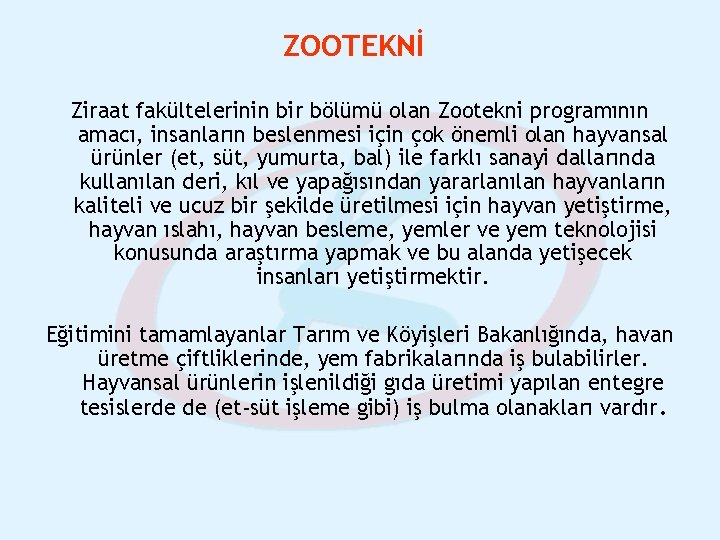 ZOOTEKNİ

Ziraat fakültelerinin bir bölümü olan Zootekni programının amacı, insanların beslenmesi için çok önemli olan hayvansal ürünler (et, süt, yumurta, bal) ile farklı sanayi dallarında kullanılan deri, kıl ve yapağısından yararlanılan hayvanların kaliteli ve ucuz bir şekilde üretilmesi için hayvan yetiştirme, hayvan ıslahı, hayvan besleme, yemler ve yem teknolojisi konusunda araştırma yapmak ve bu alanda yetişecek insanları yetiştirmektir.

Eğitimini tamamlayanlar Tarım ve Köyişleri Bakanlığında, havan üretme çiftliklerinde, yem fabrikalarında iş bulabilirler. Hayvansal ürünlerin işlenildiği gıda üretimi yapılan entegre tesislerde de (et-süt işleme gibi) iş bulma olanakları vardır.